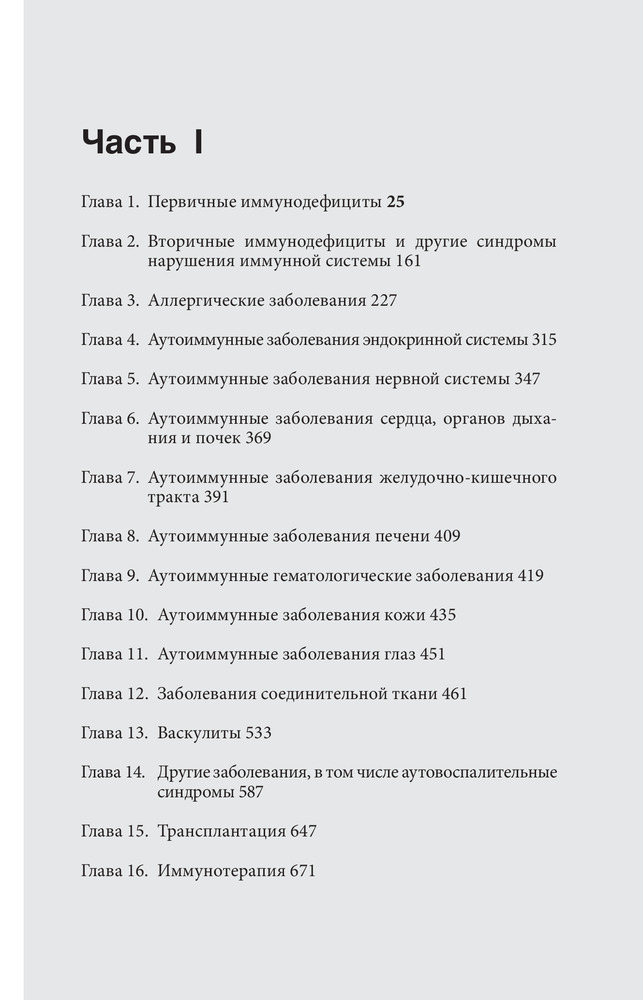 Часть I

Глава 1. Первичные иммунодефициты 25

Глава 2. Вторичные иммунодефициты и другие синдромы нарушения иммунной системы 161

Глава 3. Аллергические заболевания 227

Глава 4. Аутоиммунные заболевания эндокринной системы 315

Глава 5. Аутоиммунные заболевания нервной системы 347

Глава 6. Аутоиммунные заболевания сердца, органов дыхания и почек 369

Глава 7. Аутоиммунные заболевания желудочно-кишечного тракта 391

Глава 8. Аутоиммунные заболевания печени 409

Глава 9. Аутоиммунные гематологические заболевания 419

Глава 10. Аутоиммунные заболевания кожи 435

Глава 11. Аутоиммунные заболевания глаз 451

Глава 12. Заболевания соединительной ткани 461

Глава 13. Васкулиты 533

Глава 14. Другие заболевания, в том числе аутовоспалительные синдромы 587

Глава 15. Трансплантация 647

Глава 16. Иммунотерапия 671